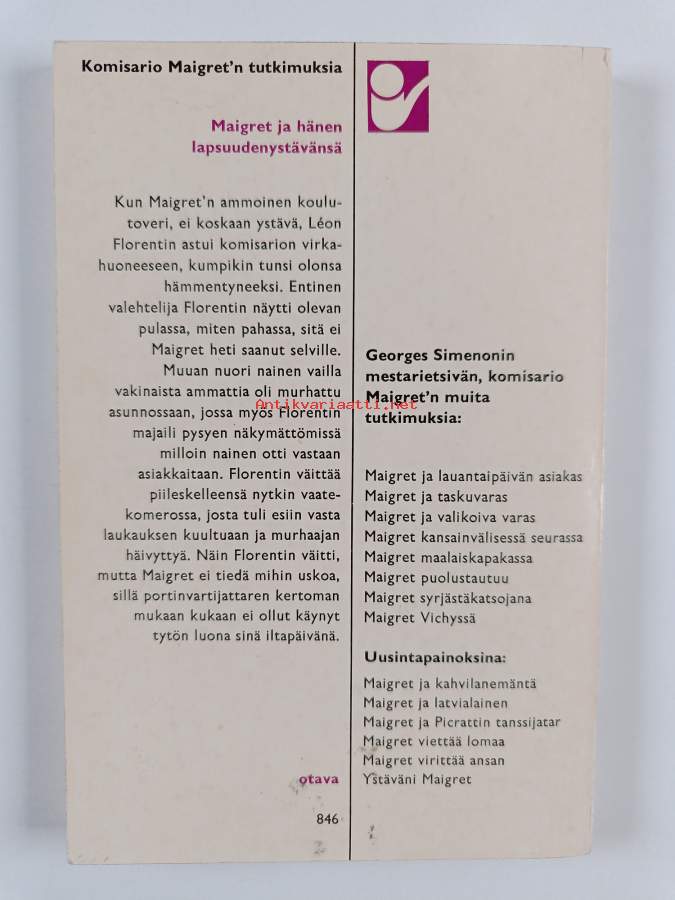 Komisario Maigret'n tutkimuksia

Maigret ja hänen lapsuudenystävänsä

Kun Maigret'n ammoinen koulutoveri, ei koskaan ystävä, Léon Florentin astui komisarion virkahuoneeseen, kumpikin tunsi olonsa hämmentyneeksi. Entinen valehtelija Florentin näytti olevan pulassa, miten pahassa, sitä ei Maigret heti saanut selville. Muuan nuori nainen vailla vakinaista ammattia oli murhattu asunnossaan, jossa myös Florentin majaili pysyen näkymättömissä milloin nainen otti vastaan asiakkaitaan. Florentin väittää piileskelleensä nytkin vaatekomerossa, josta tuli esiin vasta laukauksen kuultuaan ja murhaajan häivyttyä. Näin Florentin väitti, mutta Maigret ei tiedä mihin uskoa, sillä portinvartijattaren kertoman mukaan kukaan ei ollut käynyt tytön luona sinä iltapäivänä.

otava

846

Georges Simenonin mestarietsivän, komisario Maigret'n muita tutkimuksia:

Antikvariaatti.net

Maigret ja lauantaipäivän asiakas
Maigret ja taskuvaras
Maigret ja valikoiva varas
Maigret kansainvälisessä seurassa
Maigret maalaiskapakassa
Maigret puolustautuu
Maigret syrjästäkatsojana
Maigret Vichyssä

Uusintapainoksina:

Maigret ja kahvilanemäntä
Maigret ja latvialainen
Maigret ja Picrattin tanssijatar
Maigret viettää lomaa
Maigret virittää ansan
Ystäväni Maigret